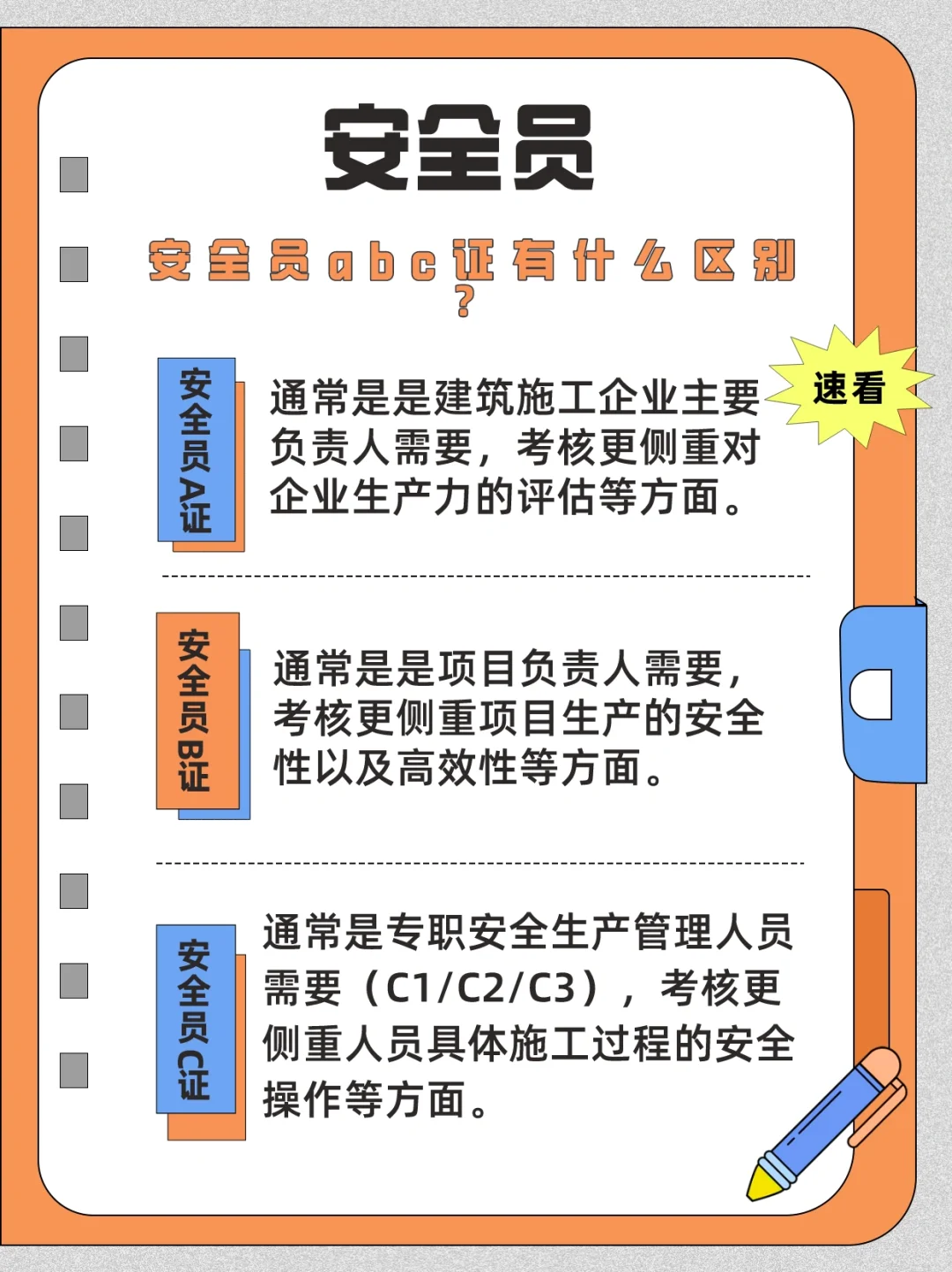 安全员

安全员abc证有什么区别？

速看

安全员A证

通常是是建筑施工企业主要负责人需要，考核更侧重对企业生产力的评估等方面。

安全员B证

通常是是项目负责人需要，考核更侧重项目生产的安全性以及高效性等方面。

安全员C证

通常是专职安全生产管理人员需要（C1/C2/C3），考核更侧重人员具体施工过程的安全操作等方面。